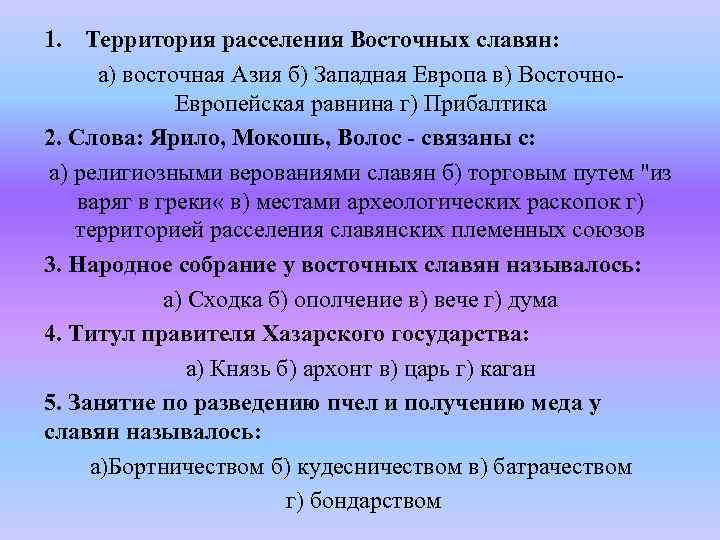 1. Территория расселения Восточных славян:

а) восточная Азия б) Западная Европа в) Восточно-Европейская равнина г) Прибалтика

2. Слова: Ярило, Мокошь, Волос - связаны с:

а) религиозными верованиями славян б) торговым путем "из варяг в греки« в) местами археологических раскопок г) территорией расселения славянских племенных союзов

3. Народное собрание у восточных славян называлось:

а) Сходка б) ополчение в) вече г) дума

4. Титул правителя Хазарского государства:

а) Князь б) архонт в) царь г) каган

5. Занятие по разведению пчел и получению меда у славян называлось:

а)Бортничеством б) кудесничеством в) батрачеством г) бондарством